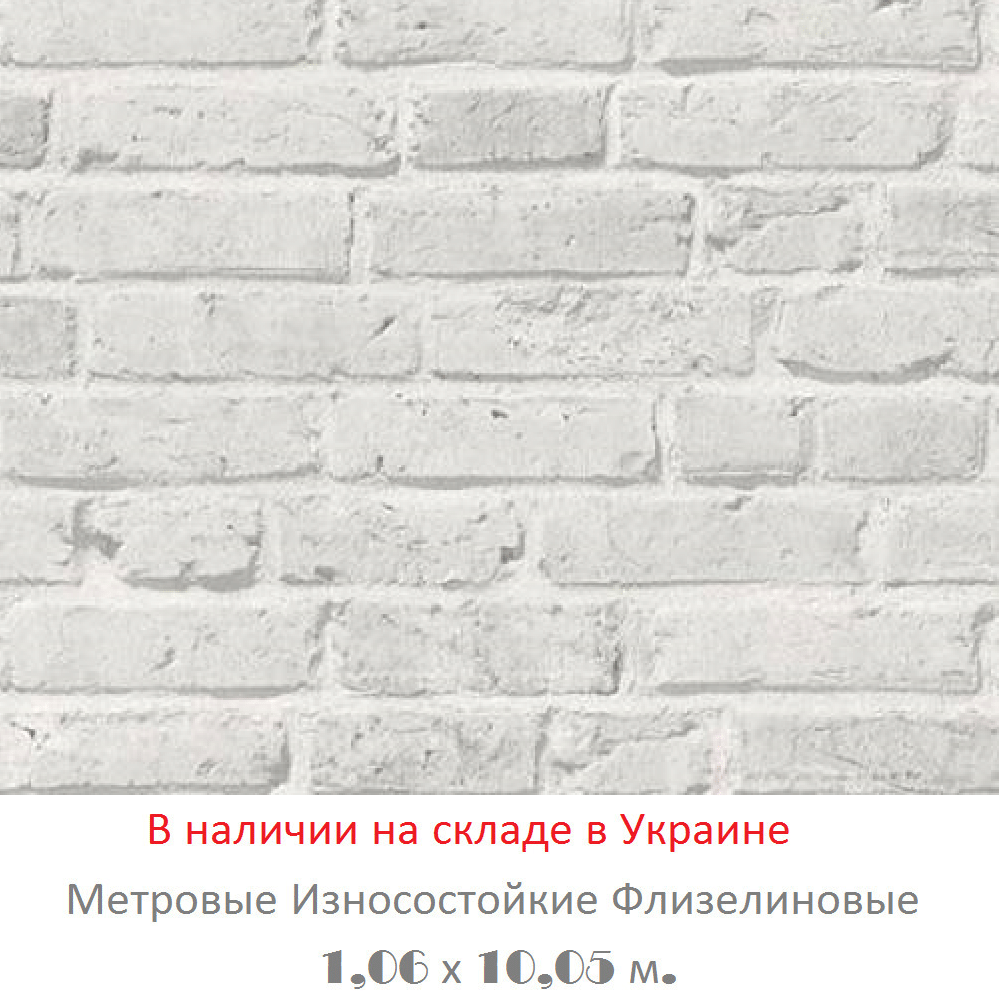 В наличии на складе в Украине

Метровые Износостойкие Флизелиновые

1,06 х 10,05 м.